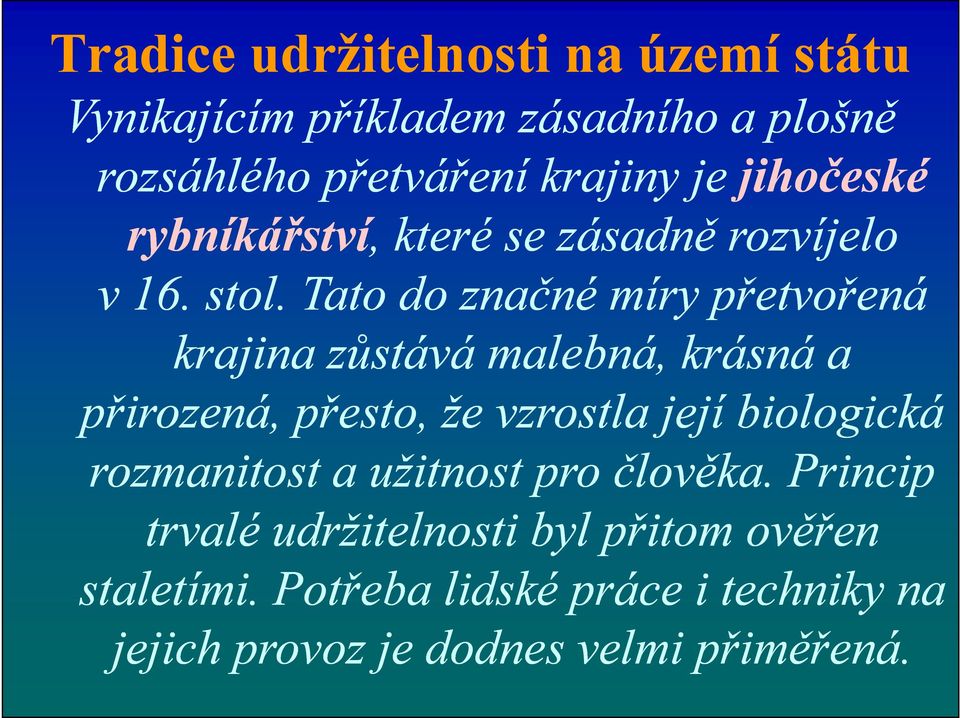 Tradice udržitelnosti na území státu

Vynikajícím příkladem zásadního a plošně rozsáhlého přetváření krajiny je jihočeské rybníkářství, které se zásadně rozvíjelo v 16. stol. Tato do značné míry přetvořená krajina zůstává malebná, krásná a přirozená, přesto, že vzrostla její biologická rozmanitost a užitnost pro člověka. Princip trvalé udržitelnosti byl přitom ověřen staletími. Potřeba lidské práce i techniky na jejich provoz je dodnes velmi přiměřená.